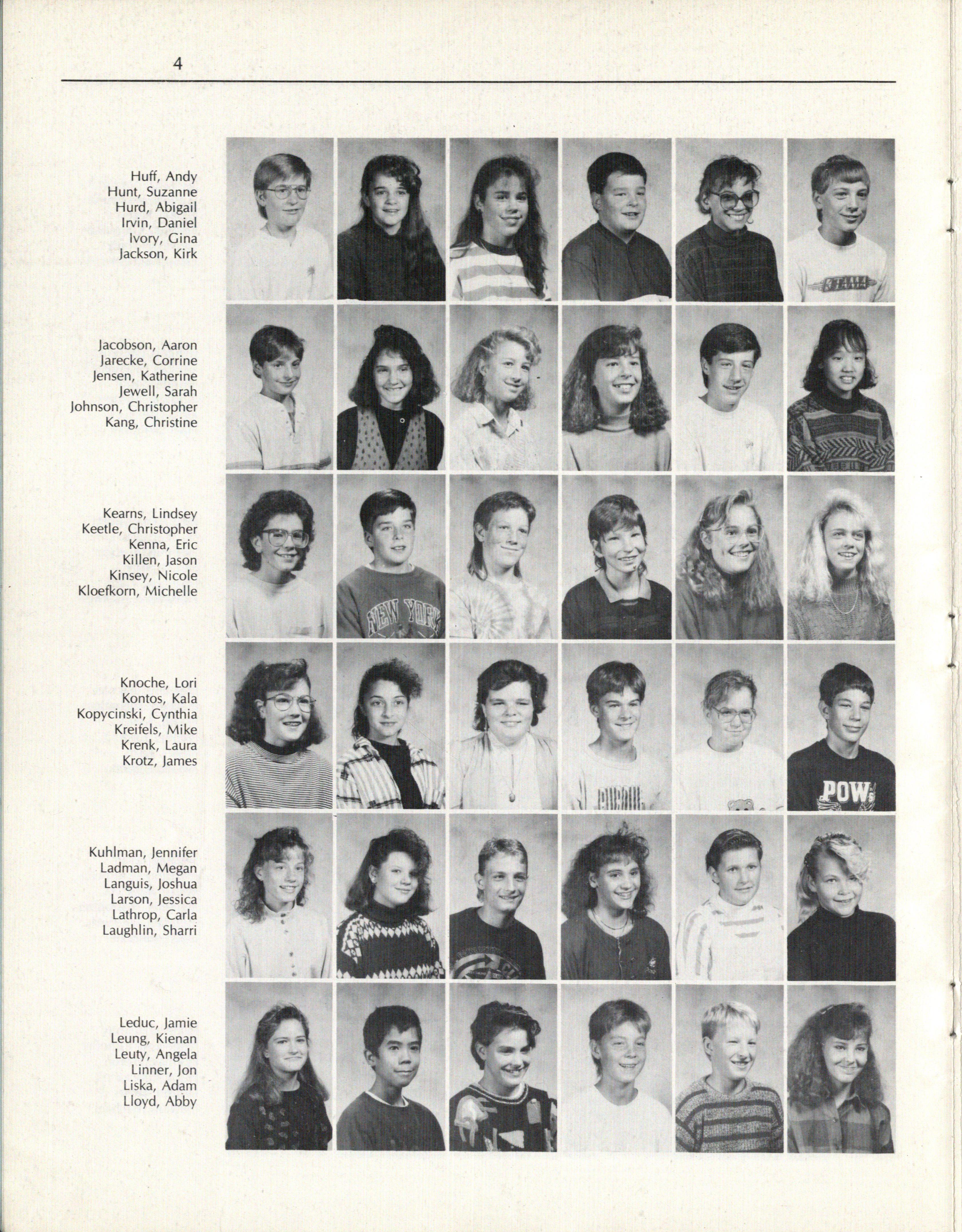 4

Huff, Andy
Hunt, Suzanne
Hurd, Abigail
Irvin, Daniel
Ivory, Gina
Jackson, Kirk

Jacobson, Aaron
Jarecke, Corrine
Jensen, Katherine
Jewell, Sarah
Johnson, Christopher
Kang, Christine

Kearns, Lindsey
Keetle, Christopher
Kenna, Eric
Killen, Jason
Kinsey, Nicole
Kloefkorn, Michelle

Knoche, Lori
Kontos, Kala
Kopycinski, Cynthia
Kreifels, Mike
Krenk, Laura
Krotz, James

Kuhlman, Jennifer
Ladman, Megan
Languis, Joshua
Larson, Jessica
Lathrop, Carla
Laughlin, Sharri

Leduc, Jamie
Leung, Kienan
Leuty, Angela
Linner, Jon
Liska, Adam
Lloyd, Abby